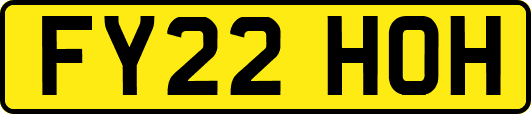 FY22 HOH